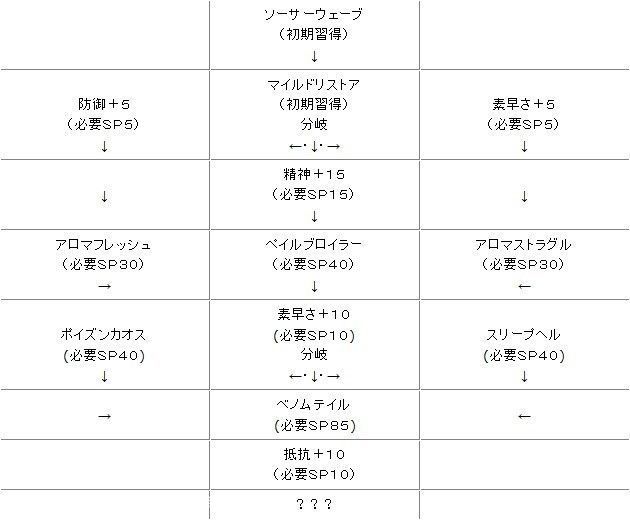 | | | |
|---|---|---|
| | ソーサーウェーブ （初期習得） ↓ | |
| 防御＋5 （必要SP5） ↓ | マイルドリストア （初期習得） 分岐 ←･↓･→ | 素早さ＋5 （必要SP5） ↓ |
| ↓ | 精神＋15 （必要SP15） ↓ | ↓ |
| アロマフレッシュ （必要SP30） → | ペイルブロイラー （必要SP40） ↓ | アロマストラグル （必要SP30） ← |
| ポイズンカオス （必要SP40） ↓ | 素早さ＋10 （必要SP10） 分岐 ←･↓･→ | スリープヘル （必要SP40） ↓ |
| → | ベノムテイル （必要SP85） | ← |
| | 抵抗＋10 （必要SP10） | |
| | ？？？ | |